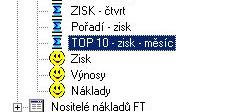 ZISK - čtvrt
Pořadí - zisk
TOP 10 - zisk - měsíc
Zisk
Výnosy
Náklady
Nositelé nákladů FT